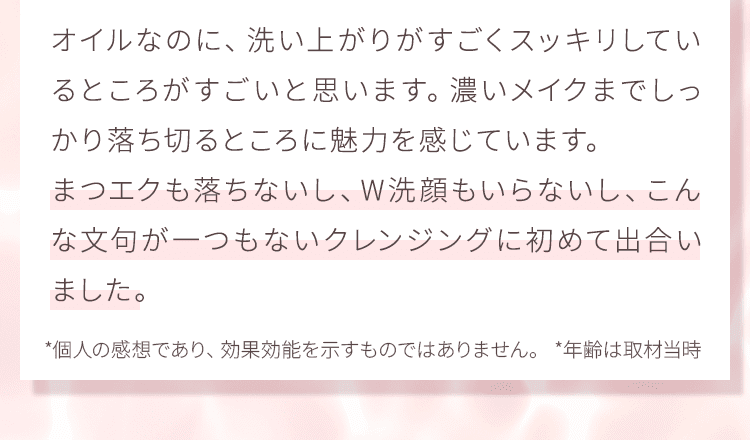 オイルなのに、洗い上がりがすごくスッキリしているところがすごいと思います。濃いメイクまでしっかり落ち切るところに魅力を感じています。
まつエクも落ちないし、W洗顔もいらないし、こんな文句が一つもないクレンジングに初めて出合いました。

*個人の感想であり、効果効能を示すものではありません。 *年齢は取材当時